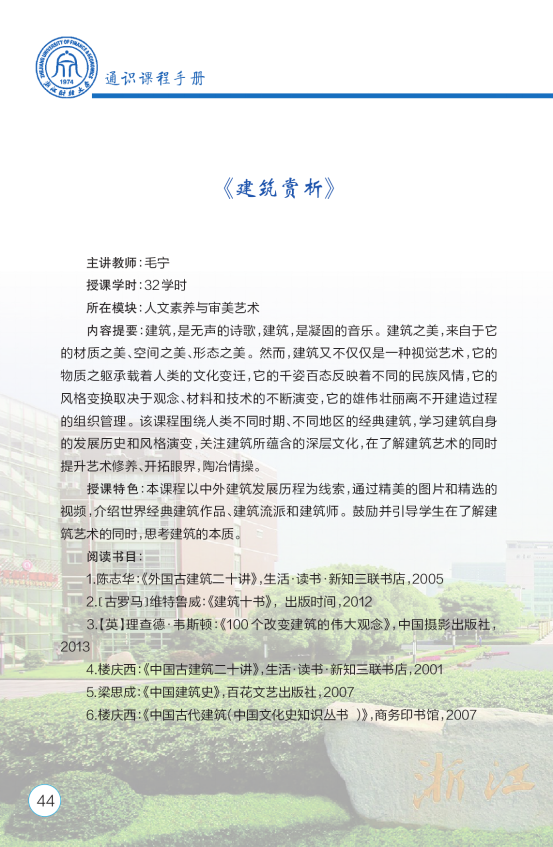 ZHEJIANG UNIVERSITY OF FINANCE & ECONOMICS
1974
浙江财经大学

通识课程手册

《建筑赏析》

主讲教师：毛宁

授课学时：32学时

所在模块：人文素养与审美艺术

内容提要：建筑，是无声的诗歌，建筑，是凝固的音乐。建筑之美，来自于它的材质之美、空间之美、形态之美。然而，建筑又不仅仅是一种视觉艺术，它的物质之躯承载着人类的文化变迁，它的千姿百态反映着不同的民族风情，它的风格变换取决于观念、材料和技术的不断演变，它的雄伟壮丽离不开建造过程的组织管理。该课程围绕人类不同时期、不同地区的经典建筑，学习建筑自身的发展历史和风格演变，关注建筑所蕴含的深层文化，在了解建筑艺术的同时提升艺术修养、开拓眼界，陶冶情操。

授课特色：本课程以中外建筑发展历程为线索，通过精美的图片和精选的视频，介绍世界经典建筑作品、建筑流派和建筑师。鼓励并引导学生在了解建筑艺术的同时，思考建筑的本质。

阅读书目：

1.陈志华：《外国古建筑二十讲》，生活·读书·新知三联书店，2005

2.〔古罗马〕维特鲁威：《建筑十书》，出版时间，2012

3.【英】理查德·韦斯顿：《100个改变建筑的伟大观念》，中国摄影出版社，2013

4.楼庆西：《中国古建筑二十讲》，生活·读书·新知三联书店，2001

5.梁思成：《中国建筑史》，百花文艺出版社，2007

6.楼庆西：《中国古代建筑（中国文化史知识丛书 ）》，商务印书馆，2007

浙江

44